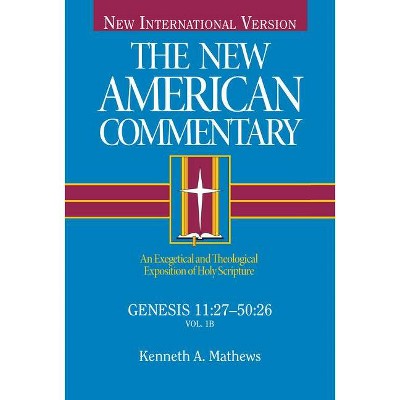 NEW INTERNATIONAL VERSION

THE NEW AMERICAN COMMENTARY

An Exegetical and Theological Exposition of Holy Scripture

GENESIS 11:27–50:26
VOL. 1B

Kenneth A. Mathews